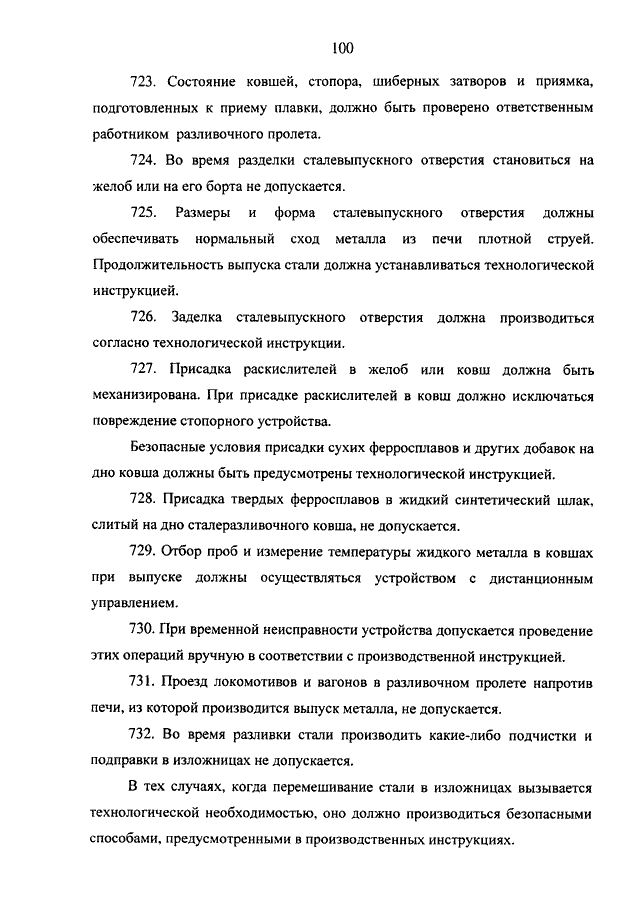 100

723. Состояние ковшей, стопора, шиберных затворов и приямка, подготовленных к приему плавки, должно быть проверено ответственным работником разливочного пролета.

724. Во время разделки сталевыпускного отверстия становиться на желоб или на его борта не допускается.

725. Размеры и форма сталевыпускного отверстия должны обеспечивать нормальный сход металла из печи плотной струей. Продолжительность выпуска стали должна устанавливаться технологической инструкцией.

726. Заделка сталевыпускного отверстия должна производиться согласно технологической инструкции.

727. Присадка раскислителей в желоб или ковш должна быть механизирована. При присадке раскислителей в ковш должно исключаться повреждение стопорного устройства.

Безопасные условия присадки сухих ферросплавов и других добавок на дно ковша должны быть предусмотрены технологической инструкцией.

728. Присадка твердых ферросплавов в жидкий синтетический шлак, слитый на дно сталеразливочного ковша, не допускается.

729. Отбор проб и измерение температуры жидкого металла в ковшах при выпуске должны осуществляться устройством с дистанционным управлением.

730. При временной неисправности устройства допускается проведение этих операций вручную в соответствии с производственной инструкцией.

731. Проезд локомотивов и вагонов в разливочном пролете напротив печи, из которой производится выпуск металла, не допускается.

732. Во время разливки стали производить какие-либо подчистки и подправки в изложницах не допускается.

В тех случаях, когда перемешивание стали в изложницах вызывается технологической необходимостью, оно должно производиться безопасными способами, предусмотренными в производственных инструкциях.